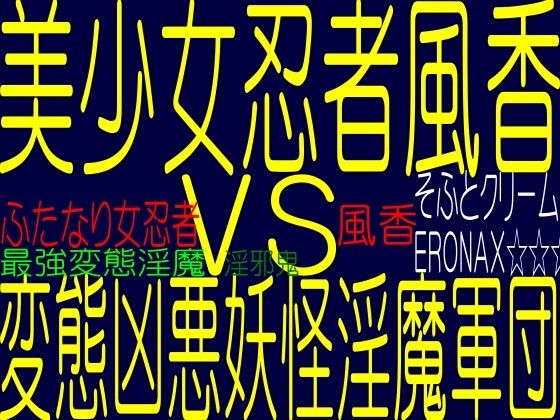 美少女忍者風香

ふたなり女忍者 VS 風香

最強変態淫魔 淫邪鬼

そふとクリーム

ERONAX☆☆☆

変態凶悪妖怪淫魔軍団